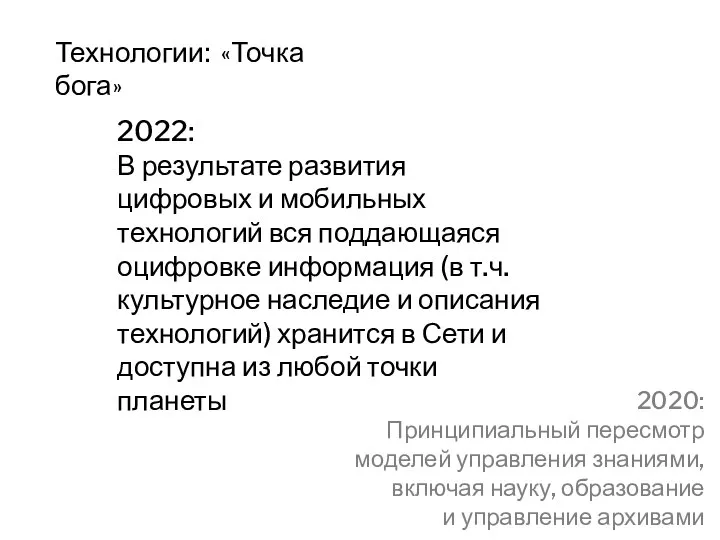 Технологии: «Точка бога»

2022:
В результате развития цифровых и мобильных технологий вся поддающаяся оцифровке информация (в т.ч. культурное наследие и описания технологий) хранится в Сети и доступна из любой точки планеты

2020:
Принципиальный пересмотр моделей управления знаниями, включая науку, образование и управление архивами